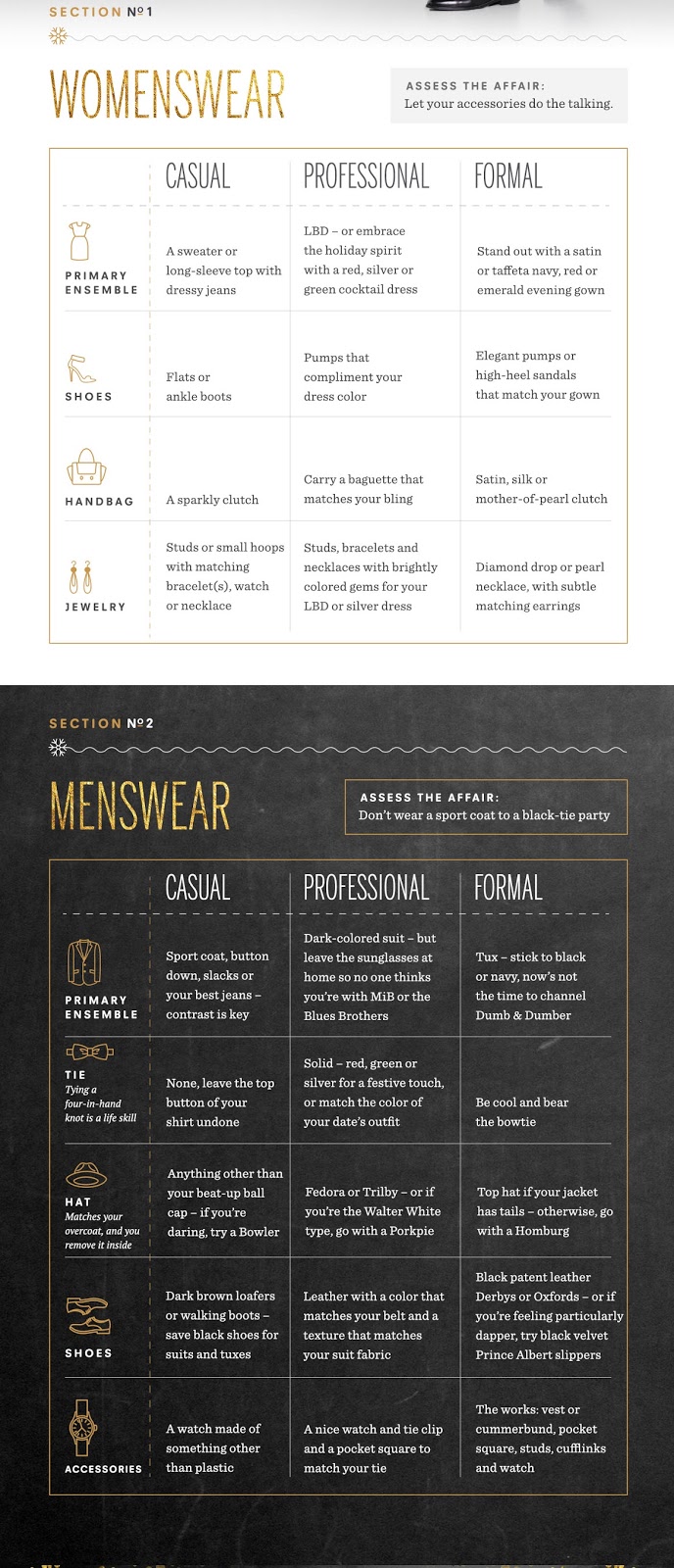 SECTION №1

WOMENSWEAR

ASSESS THE AFFAIR:
Let your accessories do the talking.

| | CASUAL | PROFESSIONAL | FORMAL |
|---|---|---|---|
| PRIMARY ENSEMBLE | A sweater or long-sleeve top with dressy jeans | LBD – or embrace the holiday spirit with a red, silver or green cocktail dress | Stand out with a satin or taffeta navy, red or emerald evening gown |
| SHOES | Flats or ankle boots | Pumps that compliment your dress color | Elegant pumps or high-heel sandals that match your gown |
| HANDBAG | A sparkly clutch | Carry a baguette that matches your bling | Satin, silk or mother-of-pearl clutch |
| JEWELRY | Studs or small hoops with matching bracelet(s), watch or necklace | Studs, bracelets and necklaces with brightly colored gems for your LBD or silver dress | Diamond drop or pearl necklace, with subtle matching earrings |

SECTION №2

MENSWEAR

ASSESS THE AFFAIR:
Don't wear a sport coat to a black-tie party

| | CASUAL | PROFESSIONAL | FORMAL |
|---|---|---|---|
| PRIMARY ENSEMBLE | Sport coat, button down, slacks or your best jeans – contrast is key | Dark-colored suit – but leave the sunglasses at home so no one thinks you're with MiB or the Blues Brothers | Tux – stick to black or navy, now's not the time to channel Dumb & Dumber |
| TIE Tying a four-in-hand knot is a life skill | None, leave the top button of your shirt undone | Solid – red, green or silver for a festive touch, or match the color of your date's outfit | Be cool and bear the bowtie |
| HAT Matches your overcoat, and you remove it inside | Anything other than your beat-up ball cap – if you're daring, try a Bowler | Fedora or Trilby – or if you're the Walter White type, go with a Porkpie | Top hat if your jacket has tails – otherwise, go with a Homburg |
| SHOES | Dark brown loafers or walking boots – save black shoes for suits and tuxes | Leather with a color that matches your belt and a texture that matches your suit fabric | Black patent leather Derbys or Oxfords – or if you're feeling particularly dapper, try black velvet Prince Albert slippers |
| ACCESSORIES | A watch made of something other than plastic | A nice watch and tie clip and a pocket square to match your tie | The works: vest or cummerbund, pocket square, studs, cufflinks and watch |